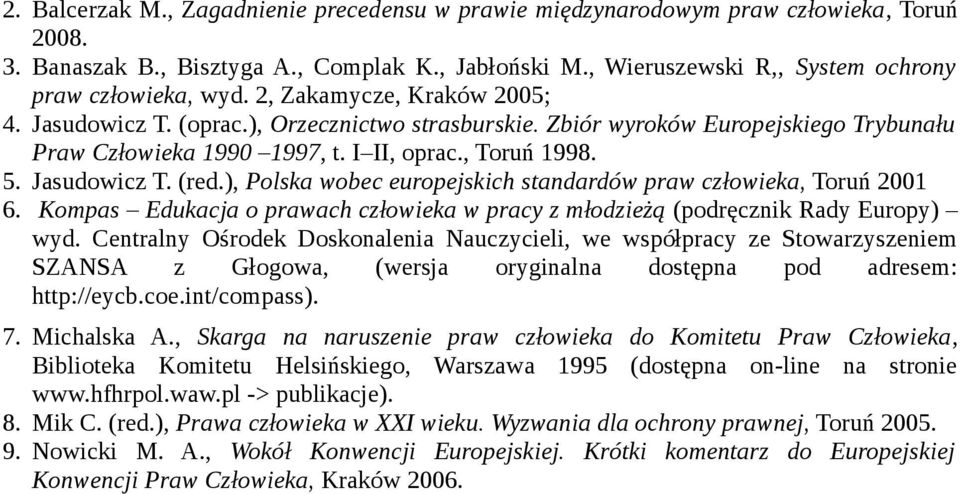 2. Balcerzak M., Zagadnienie precedensu w prawie międzynarodowym praw człowieka, Toruń 2008.
3. Banaszak B., Bisztyga A., Complak K., Jabłoński M., Wieruszewski R,, System ochrony praw człowieka, wyd. 2, Zakamycze, Kraków 2005;
4. Jasudowicz T. (oprac.), Orzecznictwo strasburskie. Zbiór wyroków Europejskiego Trybunału Praw Człowieka 1990 –1997, t. I–II, oprac., Toruń 1998.
5. Jasudowicz T. (red.), Polska wobec europejskich standardów praw człowieka, Toruń 2001
6. Kompas – Edukacja o prawach człowieka w pracy z młodzieżą (podręcznik Rady Europy) – wyd. Centralny Ośrodek Doskonalenia Nauczycieli, we współpracy ze Stowarzyszeniem SZANSA z Głogowa, (wersja oryginalna dostępna pod adresem: http://eycb.coe.int/compass).
7. Michalska A., Skarga na naruszenie praw człowieka do Komitetu Praw Człowieka, Biblioteka Komitetu Helsińskiego, Warszawa 1995 (dostępna on-line na stronie www.hfhrpol.waw.pl -> publikacje).
8. Mik C. (red.), Prawa człowieka w XXI wieku. Wyzwania dla ochrony prawnej, Toruń 2005.
9. Nowicki M. A., Wokół Konwencji Europejskiej. Krótki komentarz do Europejskiej Konwencji Praw Człowieka, Kraków 2006.